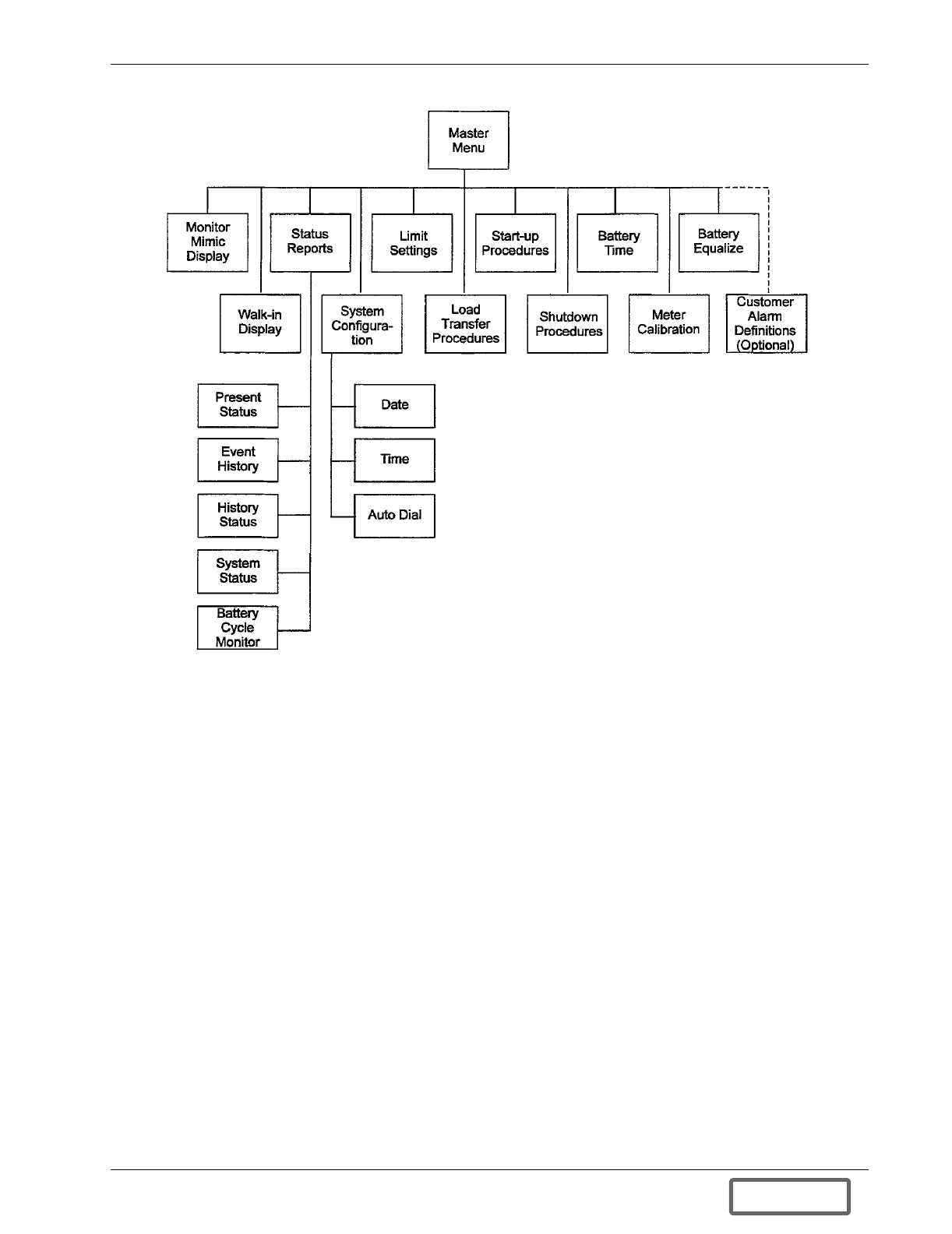 Master Menu

Monitor Mimic Display

Status Reports

Limit Settings

Start-up Procedures

Battery Time

Battery Equalize

Walk-in Display

System Configuration

Load Transfer Procedures

Shutdown Procedures

Meter Calibration

Customer Alarm Definitions (Optional)

Present Status

Event History

History Status

System Status

Battery Cycle Monitor

Date

Time

Auto Dial